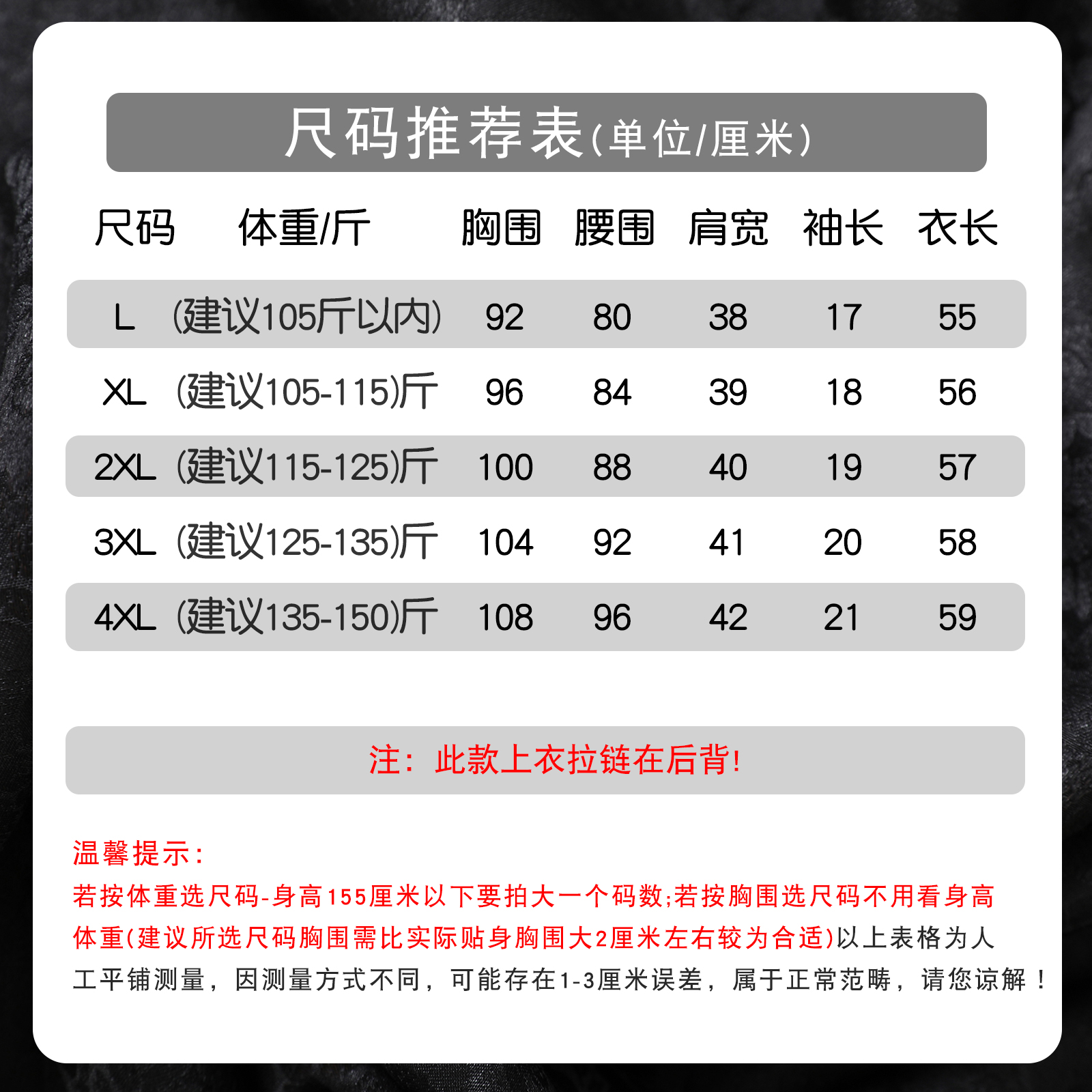 尺码推荐表(单位/厘米)

| 尺码 | 体重/斤 | 胸围 | 腰围 | 肩宽 | 袖长 | 衣长 |
|---|---|---|---|---|---|---|
| L | (建议105斤以内) | 92 | 80 | 38 | 17 | 55 |
| XL | (建议105-115)斤 | 96 | 84 | 39 | 18 | 56 |
| 2XL | (建议115-125)斤 | 100 | 88 | 40 | 19 | 57 |
| 3XL | (建议125-135)斤 | 104 | 92 | 41 | 20 | 58 |
| 4XL | (建议135-150)斤 | 108 | 96 | 42 | 21 | 59 |

注：此款上衣拉链在后背!

温馨提示：
若按体重选尺码-身高155厘米以下要拍大一个码数;若按胸围选尺码不用看身高体重(建议所选尺码胸围需比实际贴身胸围大2厘米左右较为合适)以上表格为人工平铺测量，因测量方式不同，可能存在1-3厘米误差，属于正常范畴，请您谅解！